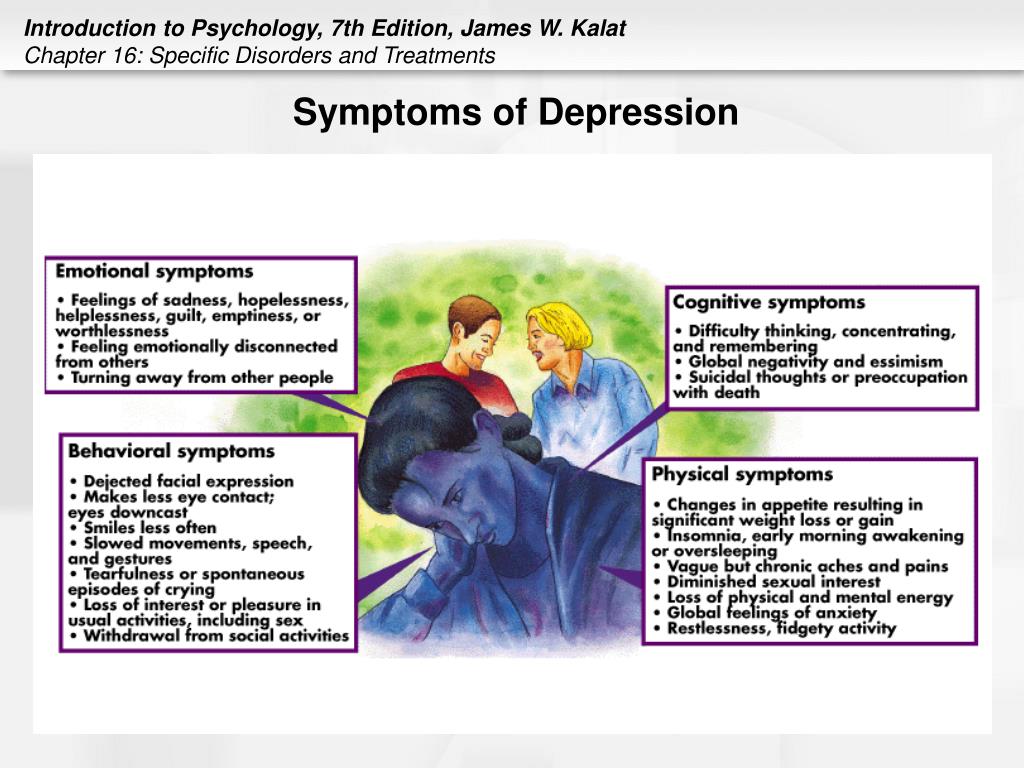 Introduction to Psychology, 7th Edition, James W. Kalat
Chapter 16: Specific Disorders and Treatments

Symptoms of Depression

Emotional symptoms
• Feelings of sadness, hopelessness, helplessness, guilt, emptiness, or worthlessness
• Feeling emotionally disconnected from others
• Turning away from other people

Behavioral symptoms
• Dejected facial expression
• Makes less eye contact; eyes downcast
• Smiles less often
• Slowed movements, speech, and gestures
• Tearfulness or spontaneous episodes of crying
• Loss of interest or pleasure in usual activities, including sex
• Withdrawal from social activities

Cognitive symptoms
• Difficulty thinking, concentrating, and remembering
• Global negativity and essimism
• Suicidal thoughts or preoccupation with death

Physical symptoms
• Changes in appetite resulting in significant weight loss or gain
• Insomnia, early morning awakening or oversleeping
• Vague but chronic aches and pains
• Diminished sexual interest
• Loss of physical and mental energy
• Global feelings of anxiety
• Restlessness, fidgety activity